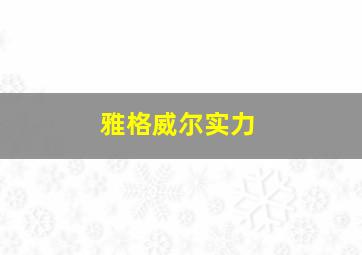 雅格威尔实力